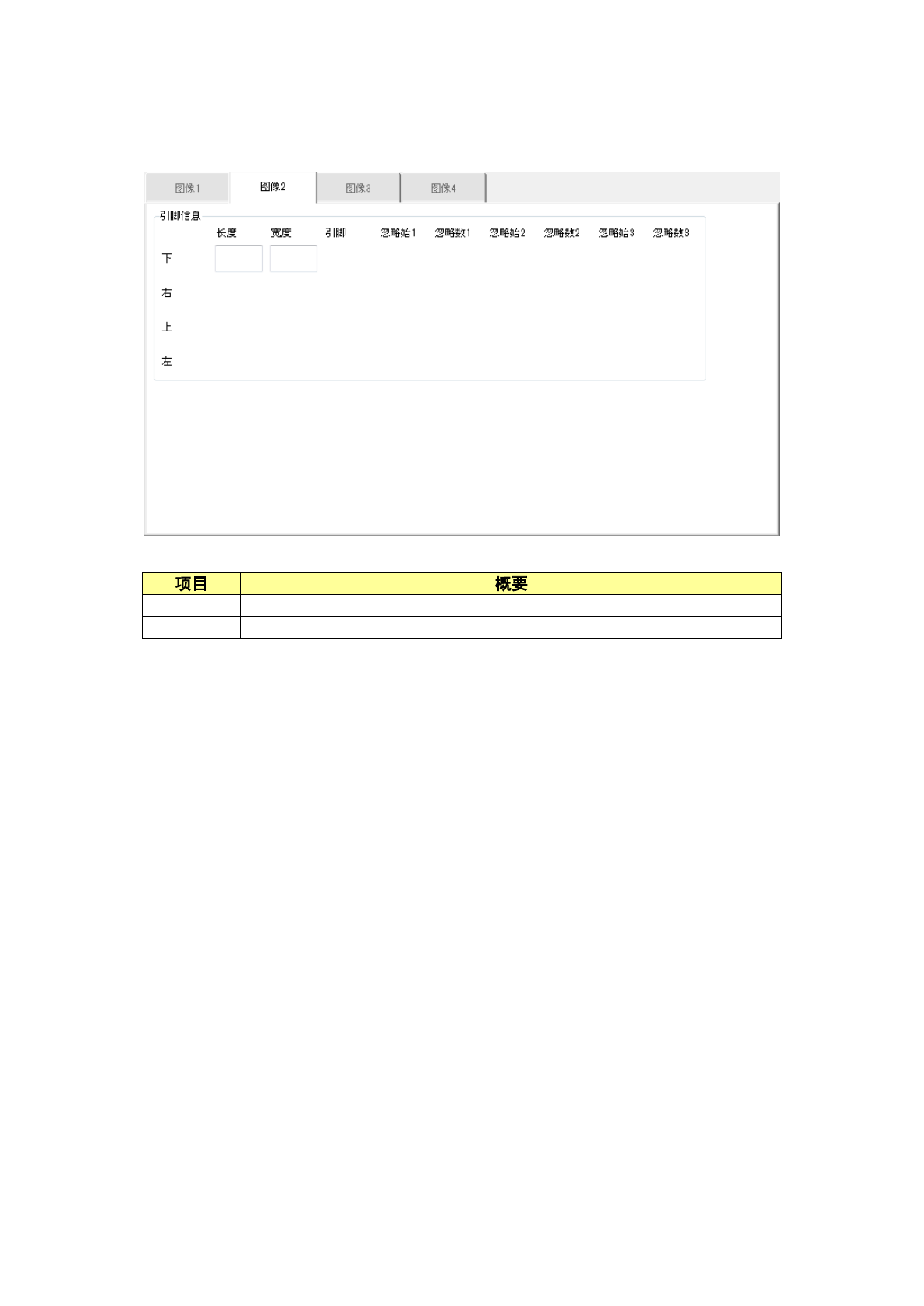 图像1 图像2 图像3 图像4

引脚信息

长度 宽度 引脚 忽略始1 忽略数1 忽略始2 忽略数2 忽略始3 忽略数3

下

右

上

左

| 项目 | 概要 |
|---|---|
|  |  |
|  |  |